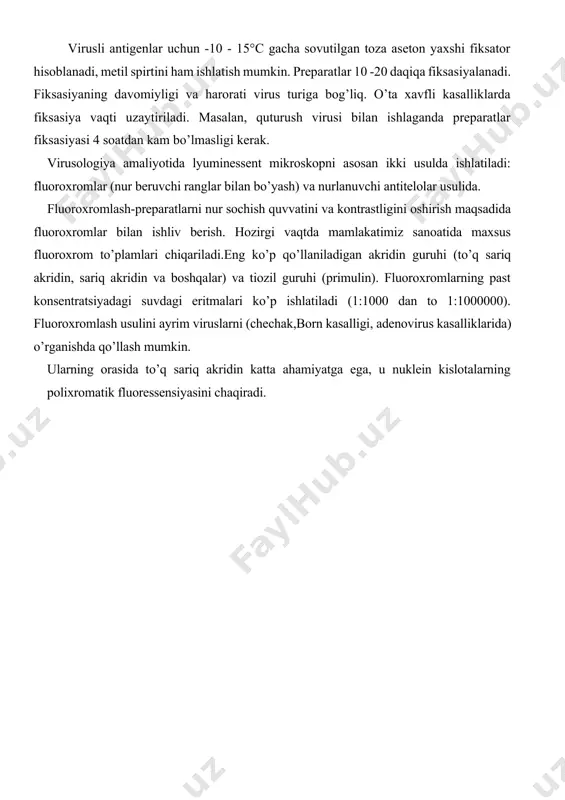 Virusli antigenlar uchun -10 - 15°C gacha sovutilgan toza aseton yaxshi fiksator hisoblanadi, metil spirtini ham ishlatish mumkin. Preparatlar 10 -20 daqiqa fiksasiyalanadi. Fiksasiyaning davomiyligi va harorati virus turiga bog'liq. O'ta xavfli kasalliklarda fiksasiya vaqti uzaytiriladi. Masalan, quturush virusi bilan ishlaganda preparatlar fiksasiyasi 4 soatdan kam bo'lmasligi kerak.

Virusologiya amaliyotida lyuminessent mikroskopni asosan ikki usulda ishlatiladi: fluoroxromlar (nur beruvchi ranglar bilan bo'yash) va nurlanuvchi antitelolar usulida.

Fluoroxromlash-preparatlarni nur sochish quvvatini va kontrastligini oshirish maqsadida fluoroxromlar bilan ishliv berish. Hozirgi vaqtda mamlakatimiz sanoatida maxsus fluoroxrom to'plamlari chiqariladi.Eng ko'p qo'llaniladigan akridin guruhi (to'q sariq akridin, sariq akridin va boshqalar) va tiozil guruhi (primulin). Fluoroxromlarning past konsentratsiyadagi suvdagi eritmalari ko'p ishlatiladi (1:1000 dan to 1:1000000). Fluoroxromlash usulini ayrim viruslarni (chechak,Born kasalligi, adenovirus kasalliklarida) o'rganishda qo'llash mumkin.

Ularning orasida to'q sariq akridin katta ahamiyatga ega, u nuklein kislotalarning polixromatik fluoressensiyasini chaqiradi.

FaylHub.uz FaylHub.uz FaylHub.uz .uz .uz .uz